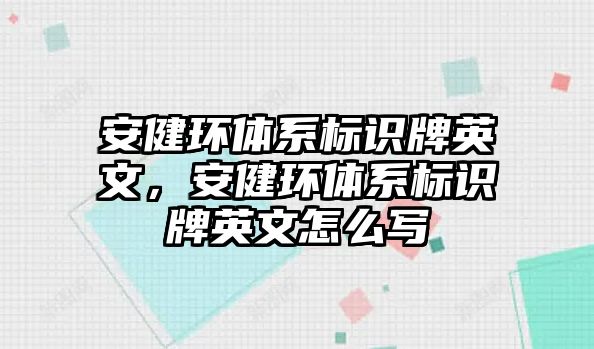 安健环体系标识牌英文，安健环体系标识牌英文怎么写